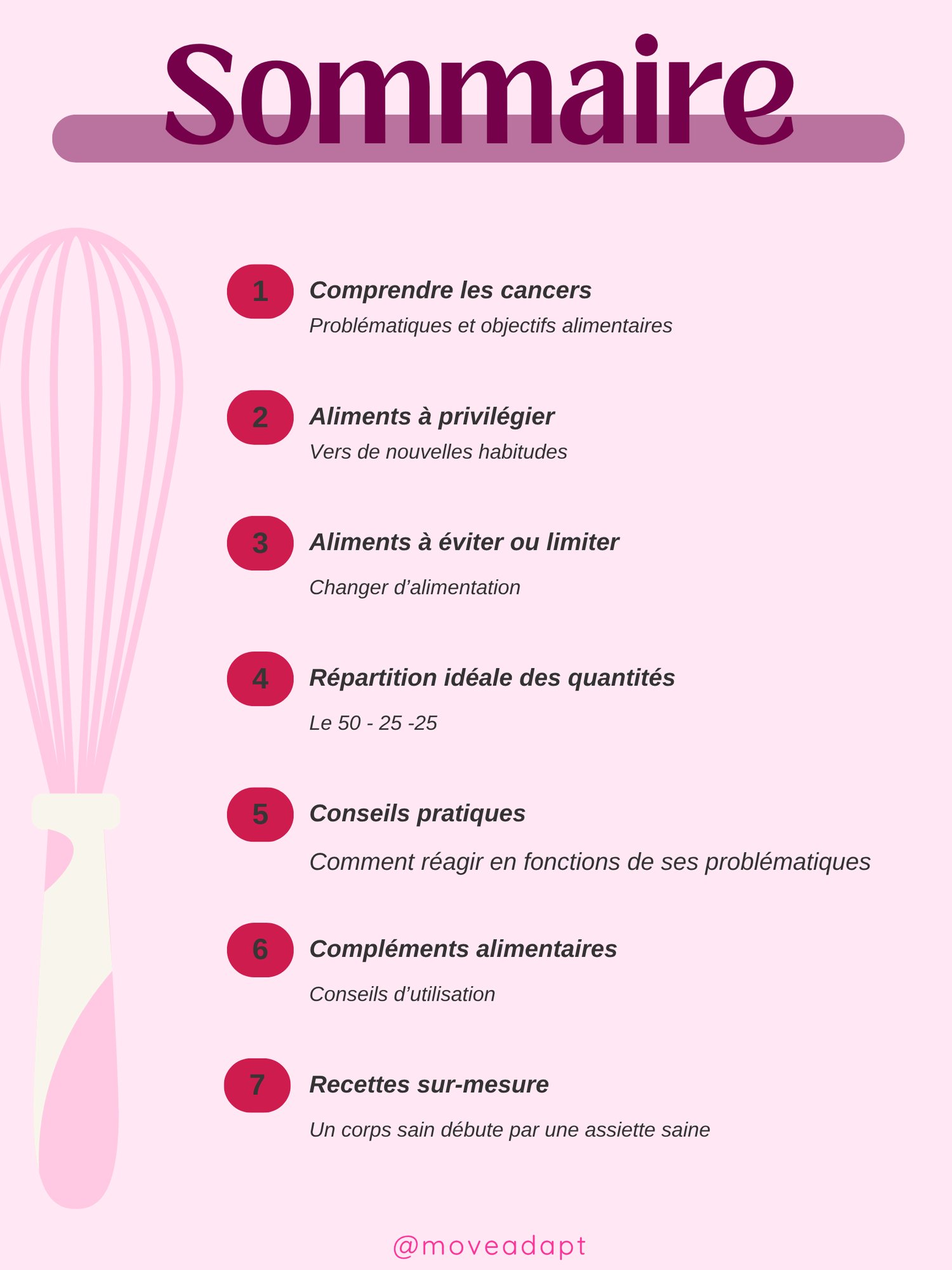 Sommaire

1
Comprendre les cancers
Problématiques et objectifs alimentaires

2
Aliments à privilégier
Vers de nouvelles habitudes

3
Aliments à éviter ou limiter
Changer d'alimentation

4
Répartition idéale des quantités
Le 50 - 25 -25

5
Conseils pratiques
Comment réagir en fonctions de ses problématiques

6
Compléments alimentaires
Conseils d'utilisation

7
Recettes sur-mesure
Un corps sain débute par une assiette saine

@moveadapt